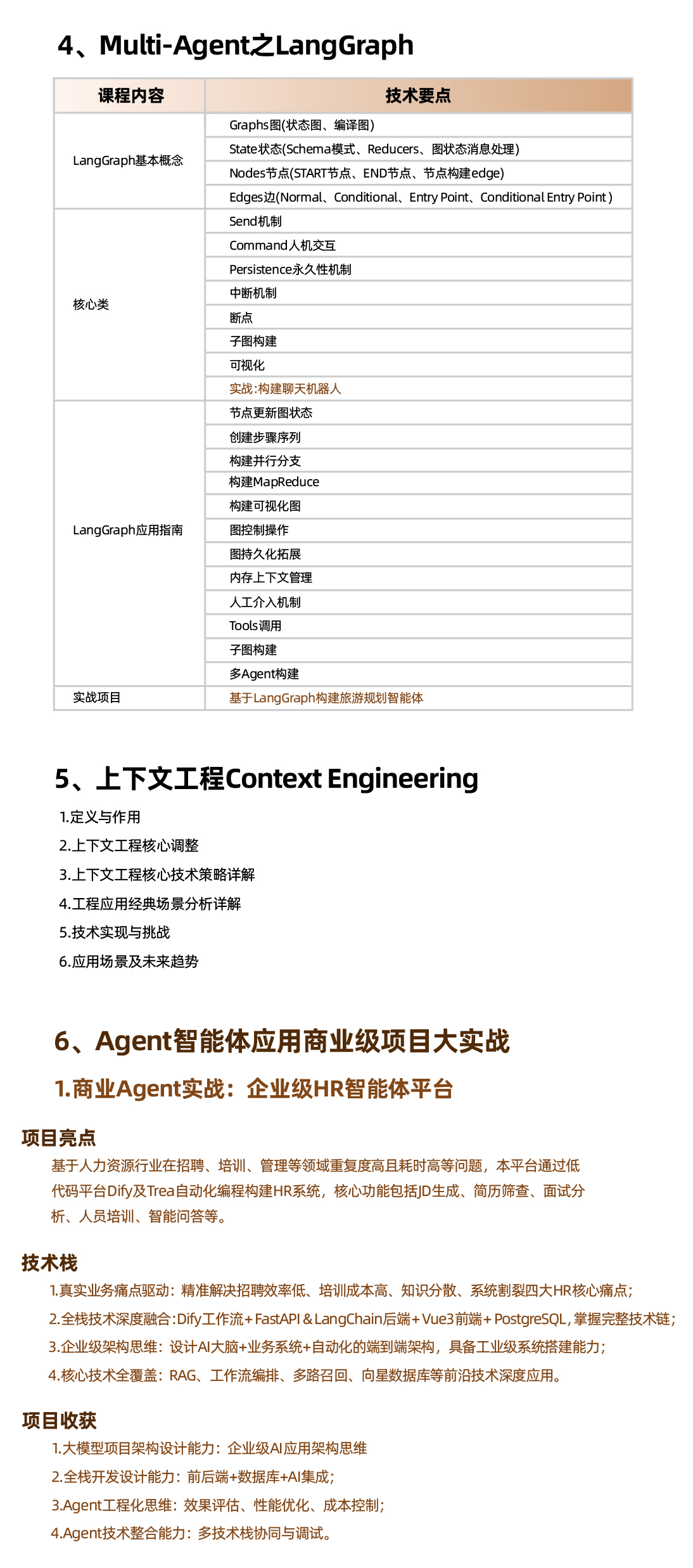 4、Multi-Agent之LangGraph

| 课程内容 | 技术要点 |
|---|---|
| LangGraph基本概念 | Graphs图(状态图、编译图) |
|  | State状态(Schema模式、Reducers、图状态消息处理) |
|  | Nodes节点(START节点、END节点、节点构建edge) |
|  | Edges边(Normal、Conditional、Entry Point、Conditional Entry Point) |
| 核心类 | Send机制 |
|  | Command人机交互 |
|  | Persistence永久性机制 |
|  | 中断机制 |
|  | 断点 |
|  | 子图构建 |
|  | 可视化 |
|  | 实战:构建聊天机器人 |
| LangGraph应用指南 | 节点更新图状态 |
|  | 创建步骤序列 |
|  | 构建并行分支 |
|  | 构建MapReduce |
|  | 构建可视化图 |
|  | 图控制操作 |
|  | 图持久化拓展 |
|  | 内存上下文管理 |
|  | 人工介入机制 |
|  | Tools调用 |
|  | 子图构建 |
|  | 多Agent构建 |
| 实战项目 | 基于LangGraph构建旅游规划智能体 |

5、上下文工程Context Engineering

1.定义与作用
2.上下文工程核心调整
3.上下文工程核心技术策略详解
4.工程应用经典场景分析详解
5.技术实现与挑战
6.应用场景及未来趋势

6、Agent智能体应用商业级项目大实战

1.商业Agent实战：企业级HR智能体平台

项目亮点

基于人力资源行业在招聘、培训、管理等领域重复度高且耗时高等问题，本平台通过低代码平台Dify及Trea自动化编程构建HR系统，核心功能包括JD生成、简历筛查、面试分析、人员培训、智能问答等。

技术栈

1.真实业务痛点驱动：精准解决招聘效率低、培训成本高、知识分散、系统割裂四大HR核心痛点；
2.全栈技术深度融合:Dify工作流+FastAPI&LangChain后端+Vue3前端+PostgreSQL,掌握完整技术链;
3.企业级架构思维：设计AI大脑+业务系统+自动化的端到端架构，具备工业级系统搭建能力；
4.核心技术全覆盖：RAG、工作流编排、多路召回、向星数据库等前沿技术深度应用。

项目收获

1.大模型项目架构设计能力：企业级AI应用架构思维
2.全栈开发设计能力：前后端+数据库+AI集成；
3.Agent工程化思维：效果评估、性能优化、成本控制；
4.Agent技术整合能力：多技术栈协同与调试。